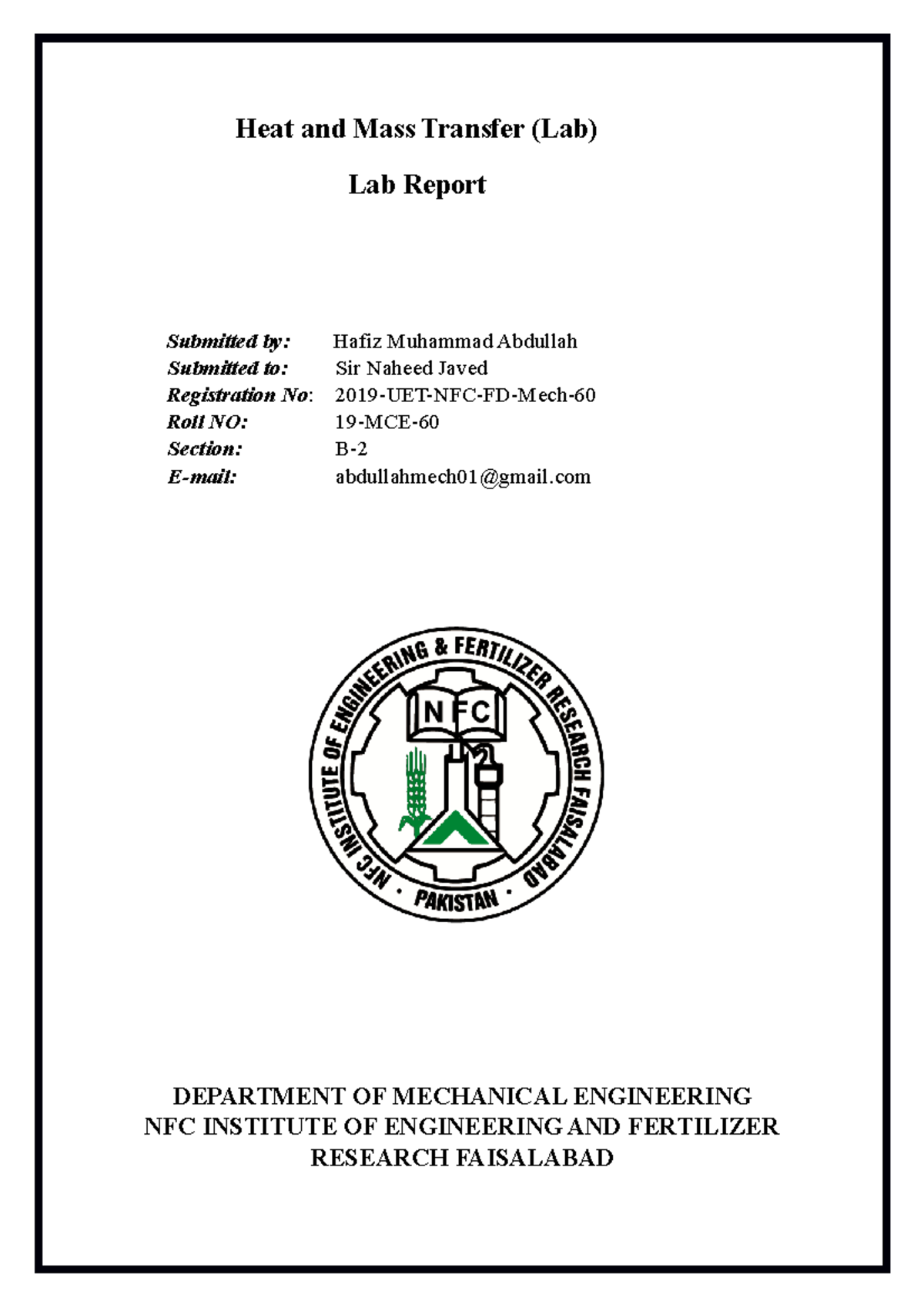 Heat and Mass Transfer (Lab)

Lab Report

Submitted by: Hafiz Muhammad Abdullah
Submitted to: Sir Naheed Javed
Registration No: 2019-UET-NFC-FD-Mech-60
Roll NO: 19-MCE-60
Section: B-2
E-mail: abdullahmech01@gmail.com

NFC INSTITUTE OF ENGINEERING & FERTILIZER RESEARCH FAISALABAD · PAKISTAN ·
NFC

DEPARTMENT OF MECHANICAL ENGINEERING
NFC INSTITUTE OF ENGINEERING AND FERTILIZER RESEARCH FAISALABAD